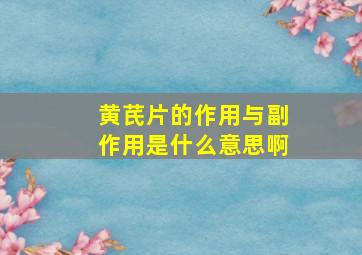 黄芪片的作用与副作用是什么意思啊